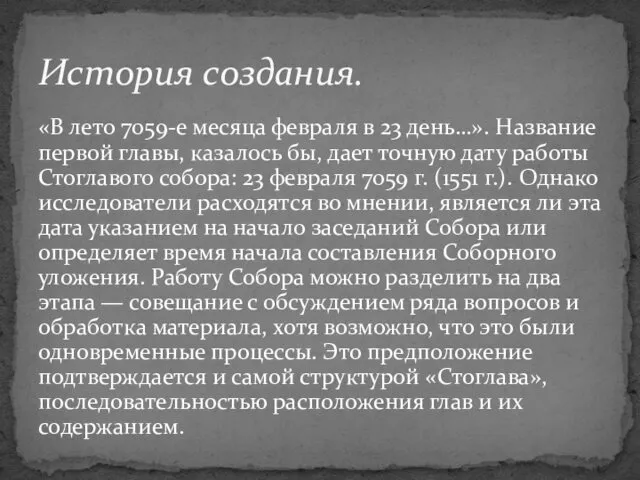 История создания.

«В лето 7059-е месяца февраля в 23 день…». Название первой главы, казалось бы, дает точную дату работы Стоглавого собора: 23 февраля 7059 г. (1551 г.). Однако исследователи расходятся во мнении, является ли эта дата указанием на начало заседаний Собора или определяет время начала составления Соборного уложения. Работу Собора можно разделить на два этапа — совещание с обсуждением ряда вопросов и обработка материала, хотя возможно, что это были одновременные процессы. Это предположение подтверждается и самой структурой «Стоглава», последовательностью расположения глав и их содержанием.